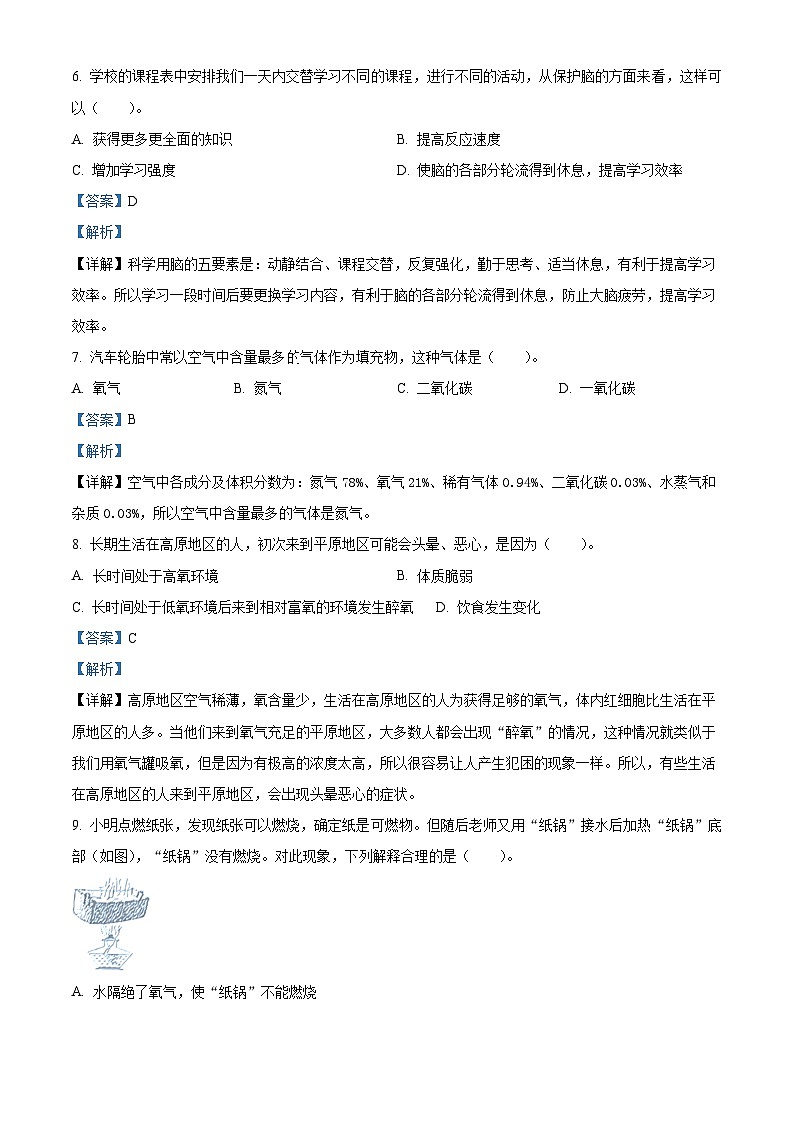 6. 学校的课程表中安排我们一天内交替学习不同的课程，进行不同的活动，从保护脑的方面来看，这样可以（　　）。

A. 获得更多更全面的知识

B. 提高反应速度

C. 增加学习强度

D. 使脑的各部分轮流得到休息，提高学习效率

【答案】D

【解析】

【详解】科学用脑的五要素是：动静结合、课程交替，反复强化，勤于思考、适当休息，有利于提高学习效率。所以学习一段时间后要更换学习内容，有利于脑的各部分轮流得到休息，防止大脑疲劳，提高学习效率。

7. 汽车轮胎中常以空气中含量最多的气体作为填充物，这种气体是（　　）。

A. 氧气

B. 氮气

C. 二氧化碳

D. 一氧化碳

【答案】B

【解析】

【详解】空气中各成分及体积分数为：氮气 78%、氧气 21%、稀有气体 0.94%、二氧化碳 0.03%、水蒸气和杂质 0.03%，所以空气中含量最多的气体是氮气。

8. 长期生活在高原地区的人，初次来到平原地区可能会头晕、恶心，是因为（　　）。

A. 长时间处于高氧环境

B. 体质脆弱

C. 长时间处于低氧环境后来到相对富氧的环境发生醉氧

D. 饮食发生变化

【答案】C

【解析】

【详解】高原地区空气稀薄，氧含量少，生活在高原地区的人为获得足够的氧气，体内红细胞比生活在平原地区的人多。当他们来到氧气充足的平原地区，大多数人都会出现“醉氧”的情况，这种情况就类似于我们用氧气罐吸氧，但是因为有极高的浓度太高，所以很容易让人产生犯困的现象一样。所以，有些生活在高原地区的人来到平原地区，会出现头晕恶心的症状。

9. 小明点燃纸张，发现纸张可以燃烧，确定纸是可燃物。但随后老师又用“纸锅”接水后加热“纸锅”底部（如图），“纸锅”没有燃烧。对此现象，下列解释合理的是（　　）。

A. 水隔绝了氧气，使“纸锅”不能燃烧